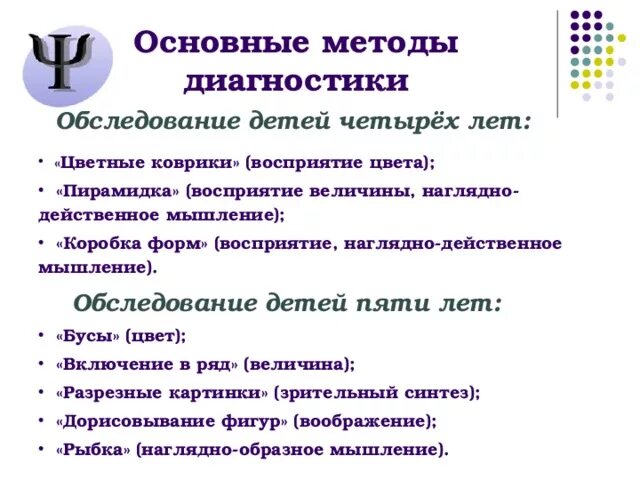 Ψ

Основные методы диагностики

Обследование детей четырёх лет:

• «Цветные коврики» (восприятие цвета);
• «Пирамидка» (восприятие величины, наглядно-действенное мышление);
• «Коробка форм» (восприятие, наглядно-действенное мышление).

Обследование детей пяти лет:

• «Бусы» (цвет);
• «Включение в ряд» (величина);
• «Разрезные картинки» (зрительный синтез);
• «Дорисовывание фигур» (воображение);
• «Рыбка» (наглядно-образное мышление).